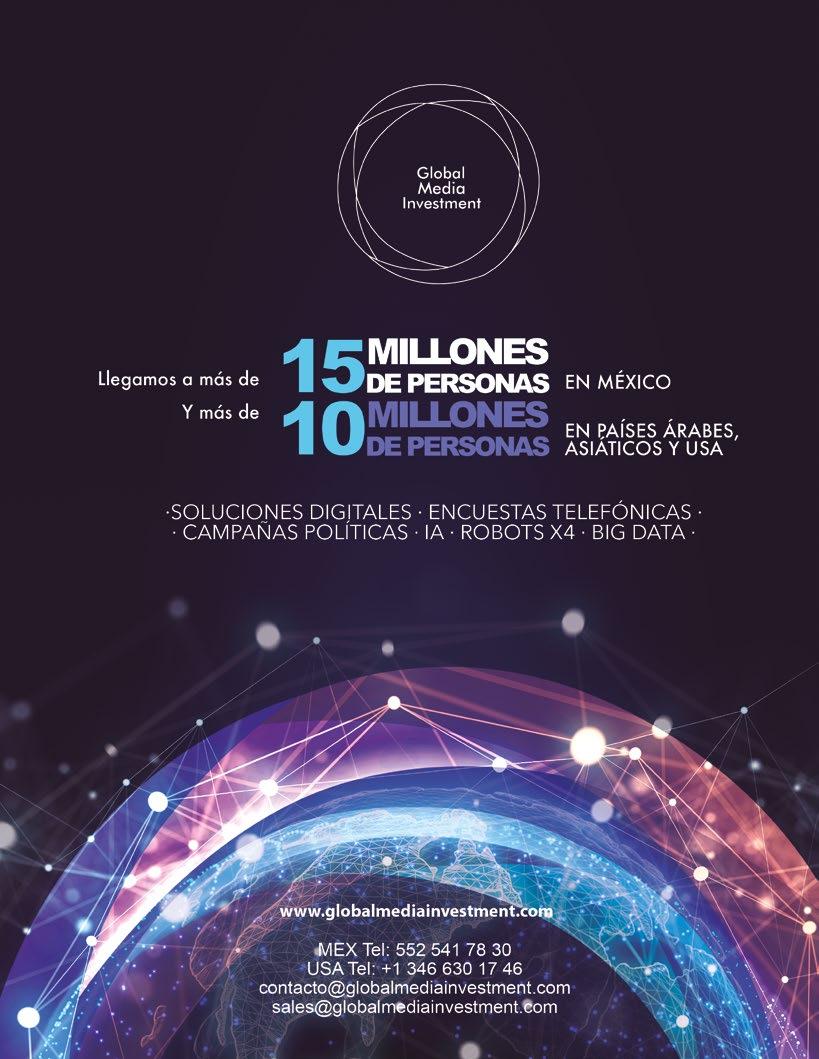 Global
Media
Investment

Llegamos a más de 15 MILLONES DE PERSONAS EN MÉXICO
Y más de 10 MILLONES DE PERSONAS EN PAÍSES ÁRABES, ASIÁTICOS Y USA

·SOLUCIONES DIGITALES · ENCUESTAS TELEFÓNICAS ·
· CAMPAÑAS POLÍTICAS · IA · ROBOTS X4 · BIG DATA ·

www.globalmediainvestment.com

MEX Tel: 552 541 78 30
USA Tel: +1 346 630 17 46
contacto@globalmediainvestment.com
sales@globalmediainvestment.com